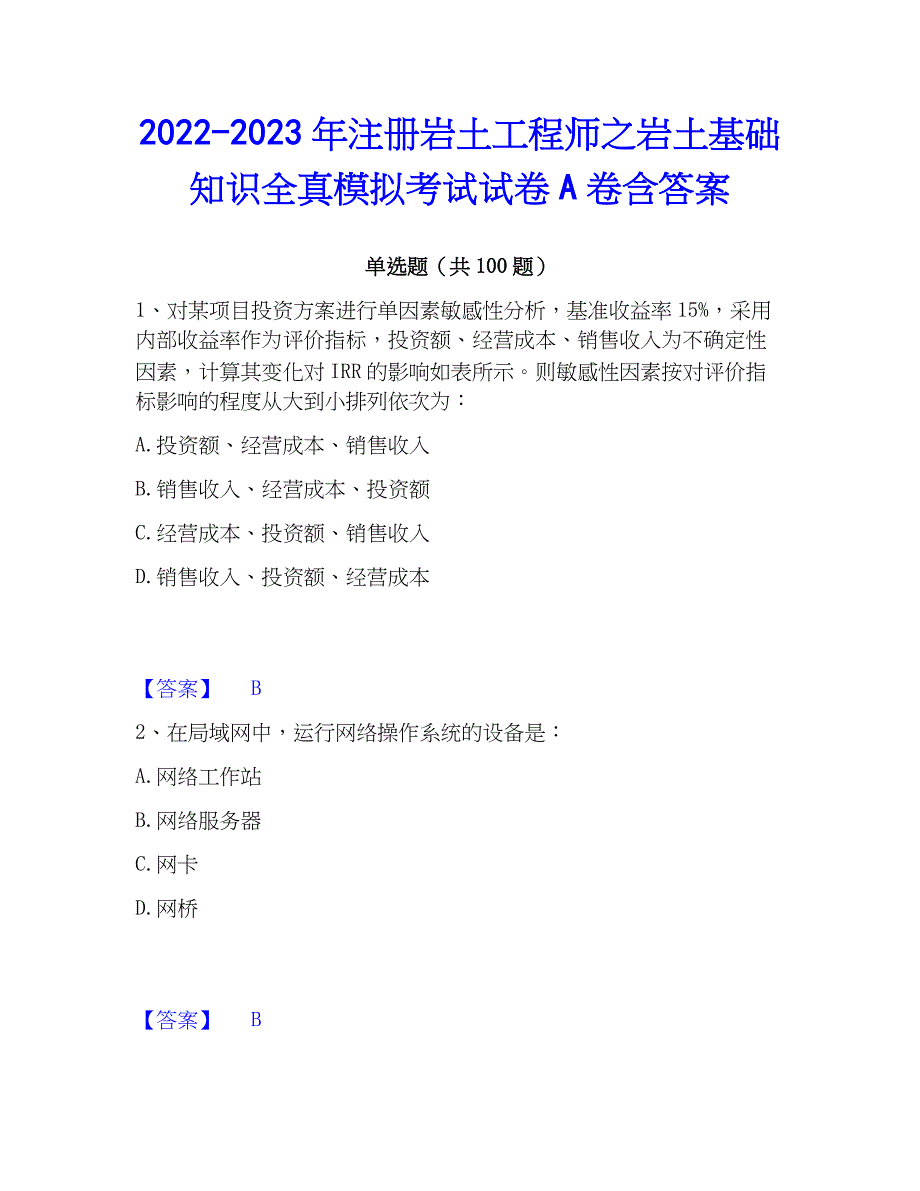 2022-2023 年注册岩土工程师之岩土基础知识全真模拟考试试卷 A 卷含答案

单选题（共 100 题）

1、对某项目投资方案进行单因素敏感性分析，基准收益率 15%，采用内部收益率作为评价指标，投资额、经营成本、销售收入为不确定性因素，计算其变化对 IRR 的影响如表所示。则敏感性因素按对评价指标影响的程度从大到小排列依次为：

A. 投资额、经营成本、销售收入

B. 销售收入、经营成本、投资额

C. 经营成本、投资额、销售收入

D. 销售收入、投资额、经营成本

【答案】 B

2、在局域网中，运行网络操作系统的设备是：

A. 网络工作站

B. 网络服务器

C. 网卡

D. 网桥

【答案】 B